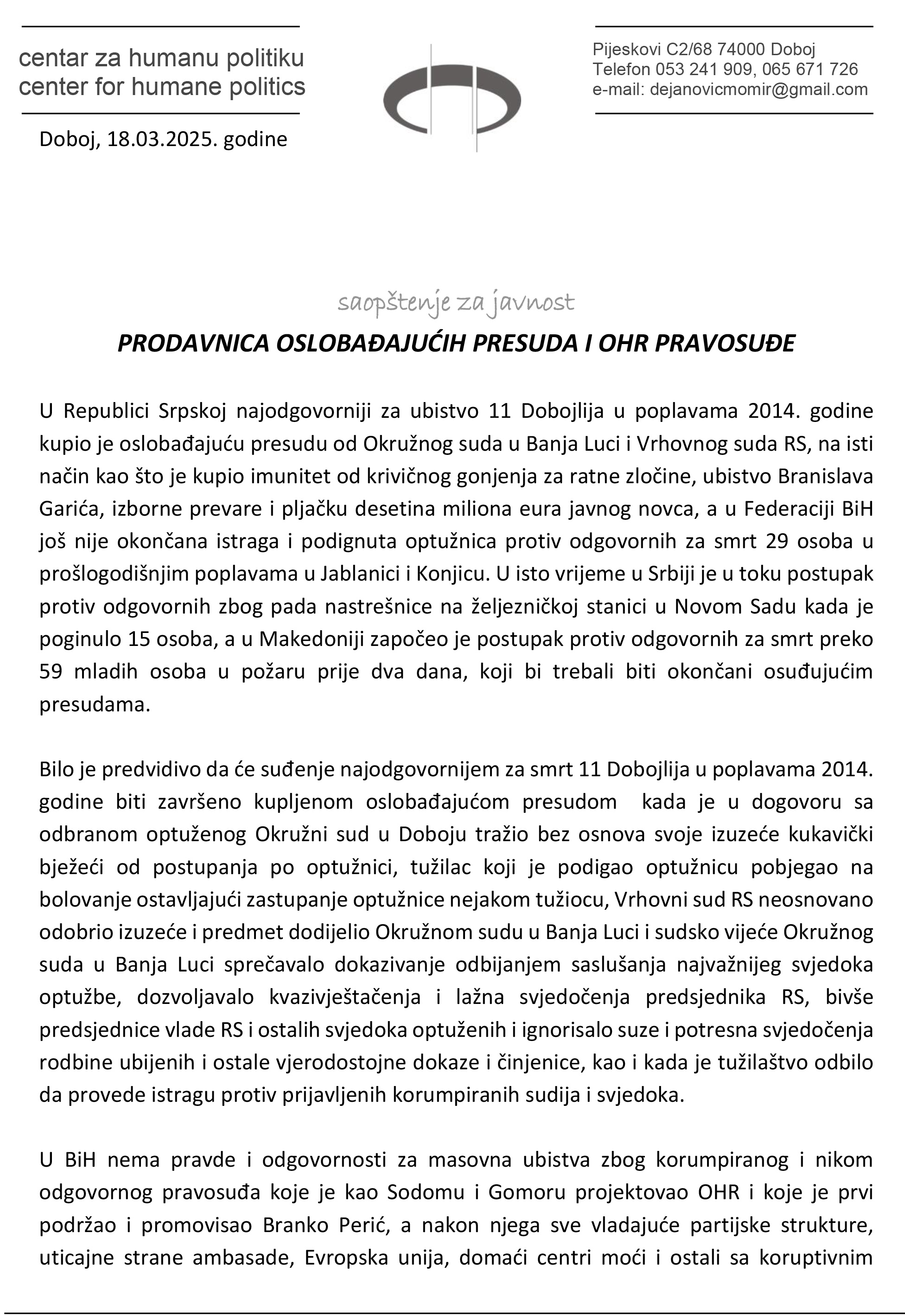 centar za humanu politiku
center for humane politics

Pijeskovi C2/68 74000 Doboj
Telefon 053 241 909, 065 671 726
e-mail: dejanovicmomir@gmail.com

Doboj, 18.03.2025. godine

saopštenje za javnost

PRODAVNICA OSLOBAĐAJUĆIH PRESUDA I OHR PRAVOSUĐE

U Republici Srpskoj najodgovorniji za ubistvo 11 Dobojlija u poplavama 2014. godine kupio je oslobađajuću presudu od Okružnog suda u Banja Luci i Vrhovnog suda RS, na isti način kao što je kupio imunitet od krivičnog gonjenja za ratne zločine, ubistvo Branislava Garića, izborne prevare i pljačku desetina miliona eura javnog novca, a u Federaciji BiH još nije okončana istraga i podignuta optužnica protiv odgovornih za smrt 29 osoba u prošlogodišnjim poplavama u Jablanici i Konjicu. U isto vrijeme u Srbiji je u toku postupak protiv odgovornih zbog pada nastrešnice na željezničkoj stanici u Novom Sadu kada je poginulo 15 osoba, a u Makedoniji započeo je postupak protiv odgovornih za smrt preko 59 mladih osoba u požaru prije dva dana, koji bi trebali biti okončani osuđujućim presudama.

Bilo je predvidivo da će suđenje najodgovornijem za smrt 11 Dobojlija u poplavama 2014. godine biti završeno kupljenom oslobađajućom presudom kada je u dogovoru sa odbranom optuženog Okružni sud u Doboju tražio bez osnova svoje izuzeće kukavički bježeći od postupanja po optužnici, tužilac koji je podigao optužnicu pobjegao na bolovanje ostavljajući zastupanje optužnice nejakom tužiocu, Vrhovni sud RS neosnovano odobrio izuzeće i predmet dodijelio Okružnom sudu u Banja Luci i sudsko vijeće Okružnog suda u Banja Luci sprečavalo dokazivanje odbijanjem saslušanja najvažnijeg svjedoka optužbe, dozvoljavalo kvazivještačenja i lažna svjedočenja predsjednika RS, bivše predsjednice vlade RS i ostalih svjedoka optuženih i ignorisalo suze i potresna svjedočenja rodbine ubijenih i ostale vjerodostojne dokaze i činjenice, kao i kada je tužilaštvo odbilo da provede istragu protiv prijavljenih korumpiranih sudija i svjedoka.

U BiH nema pravde i odgovornosti za masovna ubistva zbog korumpiranog i nikom odgovornog pravosuđa koje je kao Sodomu i Gomoru projektovao OHR i koje je prvi podržao i promovisao Branko Perić, a nakon njega sve vladajuće partijske strukture, uticajne strane ambasade, Evropska unija, domaći centri moći i ostali sa koruptivnim